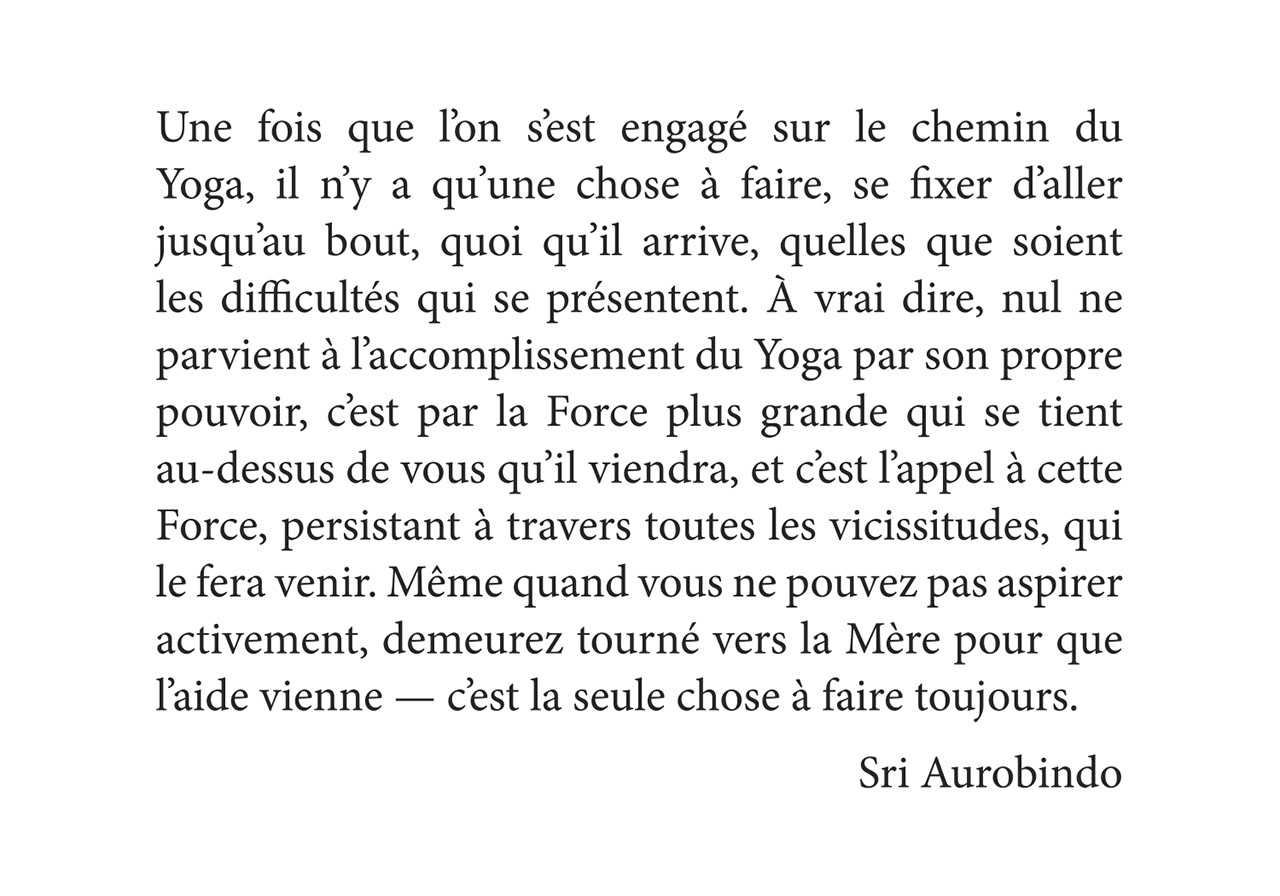 Une fois que l’on s’est engagé sur le chemin du Yoga, il n’y a qu’une chose à faire, se fixer d’aller jusqu’au bout, quoi qu’il arrive, quelles que soient les difficultés qui se présentent. À vrai dire, nul ne parvient à l’accomplissement du Yoga par son propre pouvoir, c’est par la Force plus grande qui se tient au-dessus de vous qu’il viendra, et c’est l’appel à cette Force, persistant à travers toutes les vicissitudes, qui le fera venir. Même quand vous ne pouvez pas aspirer activement, demeurez tourné vers la Mère pour que l’aide vienne — c’est la seule chose à faire toujours.

Sri Aurobindo